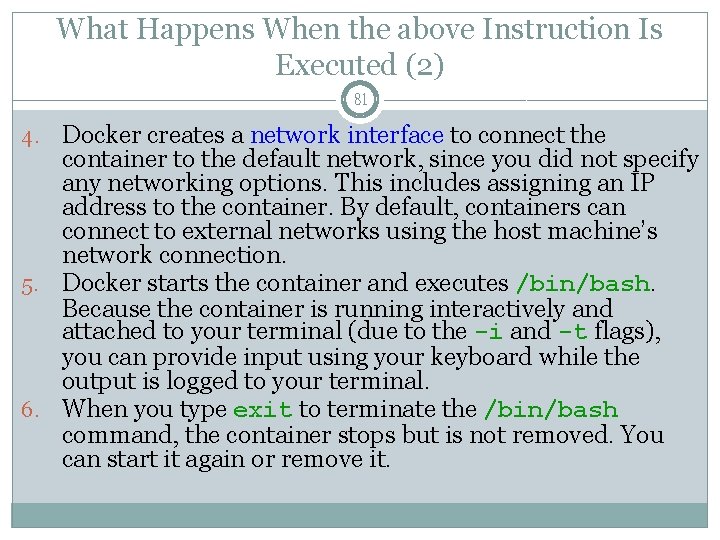 What Happens When the above Instruction Is Executed (2)

81

4. Docker creates a network interface to connect the container to the default network, since you did not specify any networking options. This includes assigning an IP address to the container. By default, containers can connect to external networks using the host machine's network connection.
5. Docker starts the container and executes /bin/bash. Because the container is running interactively and attached to your terminal (due to the -i and -t flags), you can provide input using your keyboard while the output is logged to your terminal.
6. When you type exit to terminate the /bin/bash command, the container stops but is not removed. You can start it again or remove it.